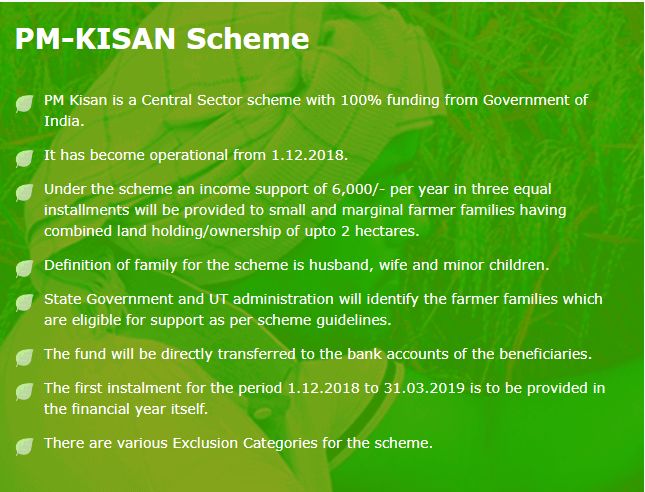 PM-KISAN Scheme

PM Kisan is a Central Sector scheme with 100% funding from Government of India.

It has become operational from 1.12.2018.

Under the scheme an income support of 6,000/- per year in three equal installments will be provided to small and marginal farmer families having combined land holding/ownership of upto 2 hectares.

Definition of family for the scheme is husband, wife and minor children.

State Government and UT administration will identify the farmer families which are eligible for support as per scheme guidelines.

The fund will be directly transferred to the bank accounts of the beneficiaries.

The first instalment for the period 1.12.2018 to 31.03.2019 is to be provided in the financial year itself.

There are various Exclusion Categories for the scheme.